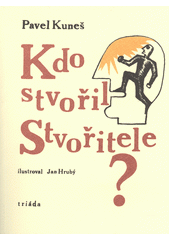 Pavel Kuneš

Kdo stvořil Stvořitele
?

ilustroval Jan Hrubý

triáda